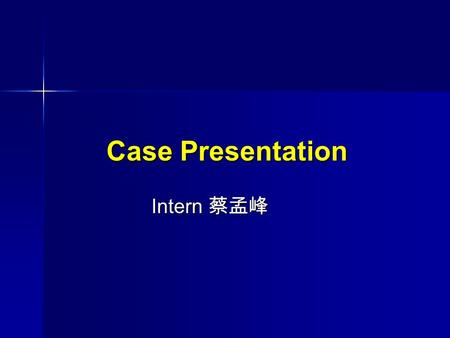 Case Presentation

Intern 蔡孟峰